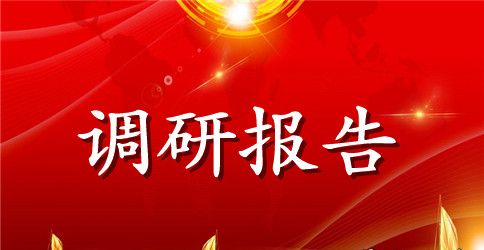 调研报告